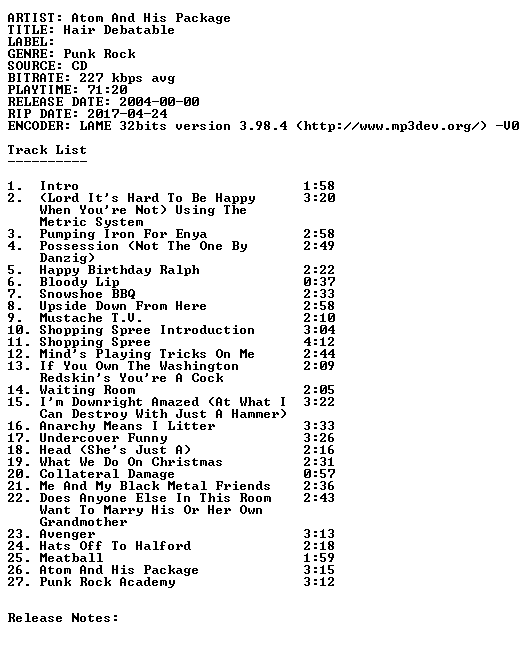 ARTIST: Atom And His Package
TITLE: Hair Debatable
LABEL:
GENRE: Punk Rock
SOURCE: CD
BITRATE: 227 kbps avg
PLAYTIME: 71:20
RELEASE DATE: 2004-00-00
RIP DATE: 2017-04-24
ENCODER: LAME 32bits version 3.98.4 (http://www.mp3dev.org/) -V0

Track List
----------

1. Intro 1:58
2. (Lord It's Hard To Be Happy When You're Not) Using The Metric System 3:20
3. Pumping Iron For Enya 2:58
4. Possession (Not The One By Danzig) 2:49
5. Happy Birthday Ralph 2:22
6. Bloody Lip 0:37
7. Snowshoe BBQ 2:33
8. Upside Down From Here 2:58
9. Mustache T.V. 2:10
10. Shopping Spree Introduction 3:04
11. Shopping Spree 4:12
12. Mind's Playing Tricks On Me 2:44
13. If You Own The Washington Redskin's You're A Cock 2:09
14. Waiting Room 2:05
15. I'm Downright Amazed (At What I Can Destroy With Just A Hammer) 3:22
16. Anarchy Means I Litter 3:33
17. Undercover Funny 3:26
18. Head (She's Just A) 2:16
19. What We Do On Christmas 2:31
20. Collateral Damage 0:57
21. Me And My Black Metal Friends 2:36
22. Does Anyone Else In This Room Want To Marry His Or Her Own Grandmother 2:43
23. Avenger 3:13
24. Hats Off To Halford 2:18
25. Meatball 1:59
26. Atom And His Package 3:15
27. Punk Rock Academy 3:12

Release Notes: